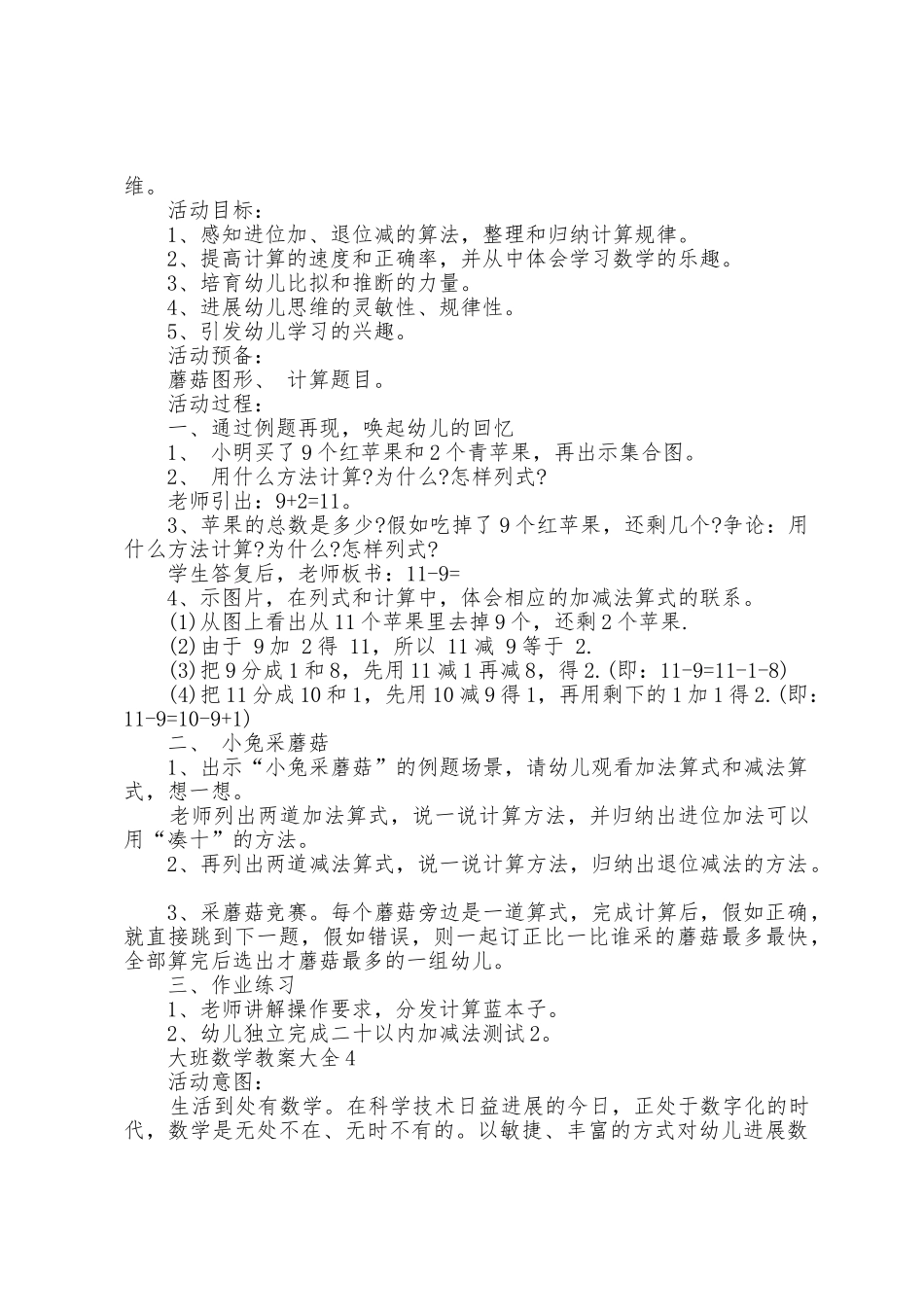 维。

活动目标：

1、感知进位加、退位减的算法，整理和归纳计算规律。

2、提高计算的速度和正确率，并从中体会学习数学的乐趣。

3、培育幼儿比拟和推断的力量。

4、进展幼儿思维的灵敏性、规律性。

5、引发幼儿学习的兴趣。

活动预备：

蘑菇图形、 计算题目。

活动过程：

一、通过例题再现，唤起幼儿的回忆

1、 小明买了9个红苹果和2个青苹果，再出示集合图。

2、 用什么方法计算?为什么?怎样列式?

老师引出：9+2=11。

3、苹果的总数是多少?假如吃掉了9个红苹果，还剩几个?争论：用什么方法计算?为什么?怎样列式?

学生答复后，老师板书：11-9=

4、示图片，在列式和计算中，体会相应的加减法算式的联系。

(1)从图上看出从11个苹果里去掉9个，还剩2个苹果.

(2)由于 9加 2得 11，所以 11减 9等于 2.

(3)把9分成1和8，先用11减1再减8，得2.(即：11-9=11-1-8)

(4)把11分成10和1，先用10减9得1，再用剩下的1加1得2.(即：11-9=10-9+1)

二、 小兔采蘑菇

1、出示“小兔采蘑菇”的例题场景，请幼儿观看加法算式和减法算式，想一想。

老师列出两道加法算式，说一说计算方法，并归纳出进位加法可以用“凑十”的方法。

2、再列出两道减法算式，说一说计算方法，归纳出退位减法的方法。

3、采蘑菇竞赛。每个蘑菇旁边是一道算式，完成计算后，假如正确，就直接跳到下一题，假如错误，则一起订正比一比谁采的蘑菇最多最快，全部算完后选出才蘑菇最多的一组幼儿。

三、作业练习

1、老师讲解操作要求，分发计算蓝本子。

2、幼儿独立完成二十以内加减法测试2。

大班数学教案大全4

活动意图：

生活到处有数学。在科学技术日益进展的今日，正处于数字化的时代，数学是无处不在、无时不有的。以敏捷、丰富的方式对幼儿进展数